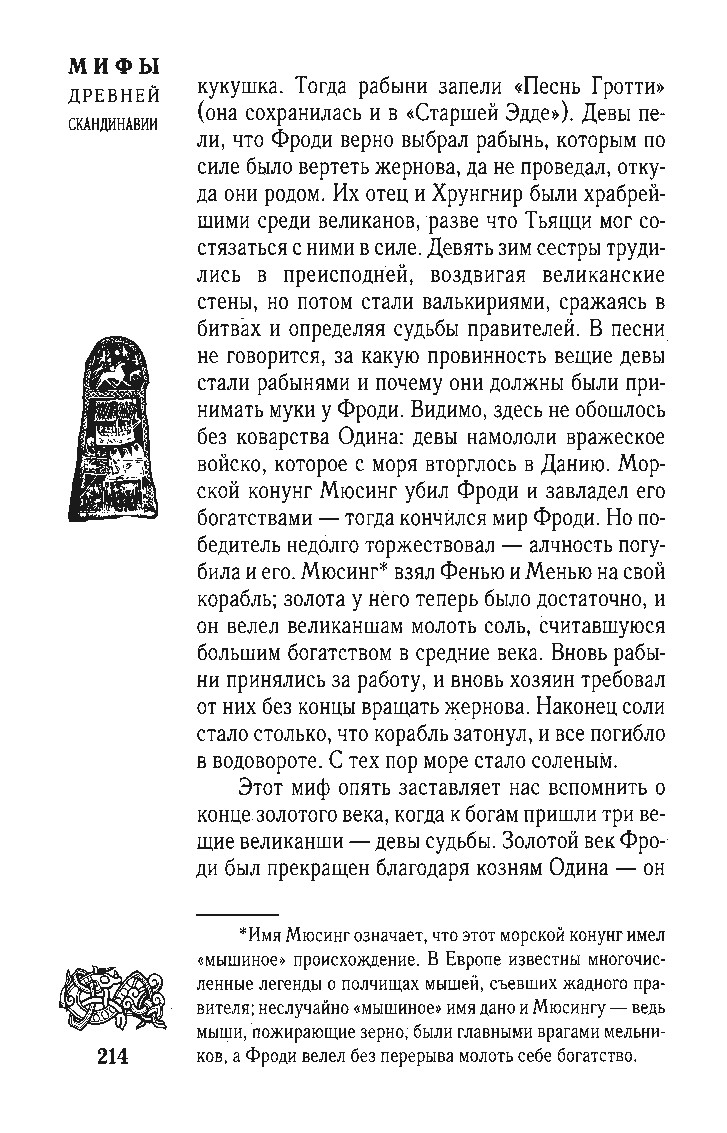 МИФЫ
ДРЕВНЕЙ
СКАНДИНАВИИ

кукушка. Тогда рабыни запели «Песнь Гротти» (она сохранилась и в «Старшей Эдде»). Девы пели, что Фроди верно выбрал рабынь, которым по силе было вертеть жернова, да не проведал, откуда они родом. Их отец и Хрунгнир были храбрейшими среди великанов, разве что Тьяцци мог состязаться с ними в силе. Девять зим сестры трудились в преисподней, воздвигая великанские стены, но потом стали валькириями, сражаясь в битвах и определяя судьбы правителей. В песни не говорится, за какую провинность вещие девы стали рабынями и почему они должны были принимать муки у Фроди. Видимо, здесь не обошлось без коварства Одина: девы намололи вражеское войско, которое с моря вторглось в Данию. Морской конунг Мюсинг убил Фроди и завладел его богатствами — тогда кончился мир Фроди. Но победитель недолго торжествовал — алчность погубила и его. Мюсинг* взял Фенью и Менью на свой корабль; золота у него теперь было достаточно, и он велел великаншам молоть соль, считавшуюся большим богатством в средние века. Вновь рабыни принялись за работу, и вновь хозяин требовал от них без конца вращать жернова. Наконец соли стало столько, что корабль затонул, и все погибло в водовороте. С тех пор море стало соленым.

Этот миф опять заставляет нас вспомнить о конце золотого века, когда к богам пришли три вещие великанши — девы судьбы. Золотой век Фроди был прекращен благодаря козням Одина — он

*Имя Мюсинг означает, что этот морской конунг имел «мышиное» происхождение. В Европе известны многочисленные легенды о полчищах мышей, съевших жадного правителя; неслучайно «мышиное» имя дано и Мюсингу — ведь мыши, пожирающие зерно, были главными врагами мельников, а Фроди велел без перерыва молоть себе богатство.

214